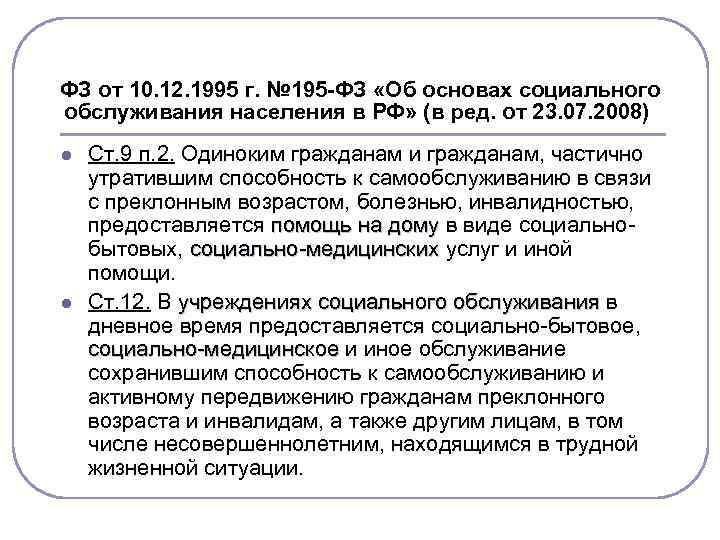 ФЗ от 10.12.1995 г. №195-ФЗ «Об основах социального обслуживания населения в РФ» (в ред. от 23.07.2008)

• Ст.9 п.2. Одиноким гражданам и гражданам, частично утратившим способность к самообслуживанию в связи с преклонным возрастом, болезнью, инвалидностью, предоставляется помощь на дому в виде социально-бытовых, социально-медицинских услуг и иной помощи.

• Ст.12. В учреждениях социального обслуживания в дневное время предоставляется социально-бытовое, социально-медицинское и иное обслуживание сохранившим способность к самообслуживанию и активному передвижению гражданам преклонного возраста и инвалидам, а также другим лицам, в том числе несовершеннолетним, находящимся в трудной жизненной ситуации.